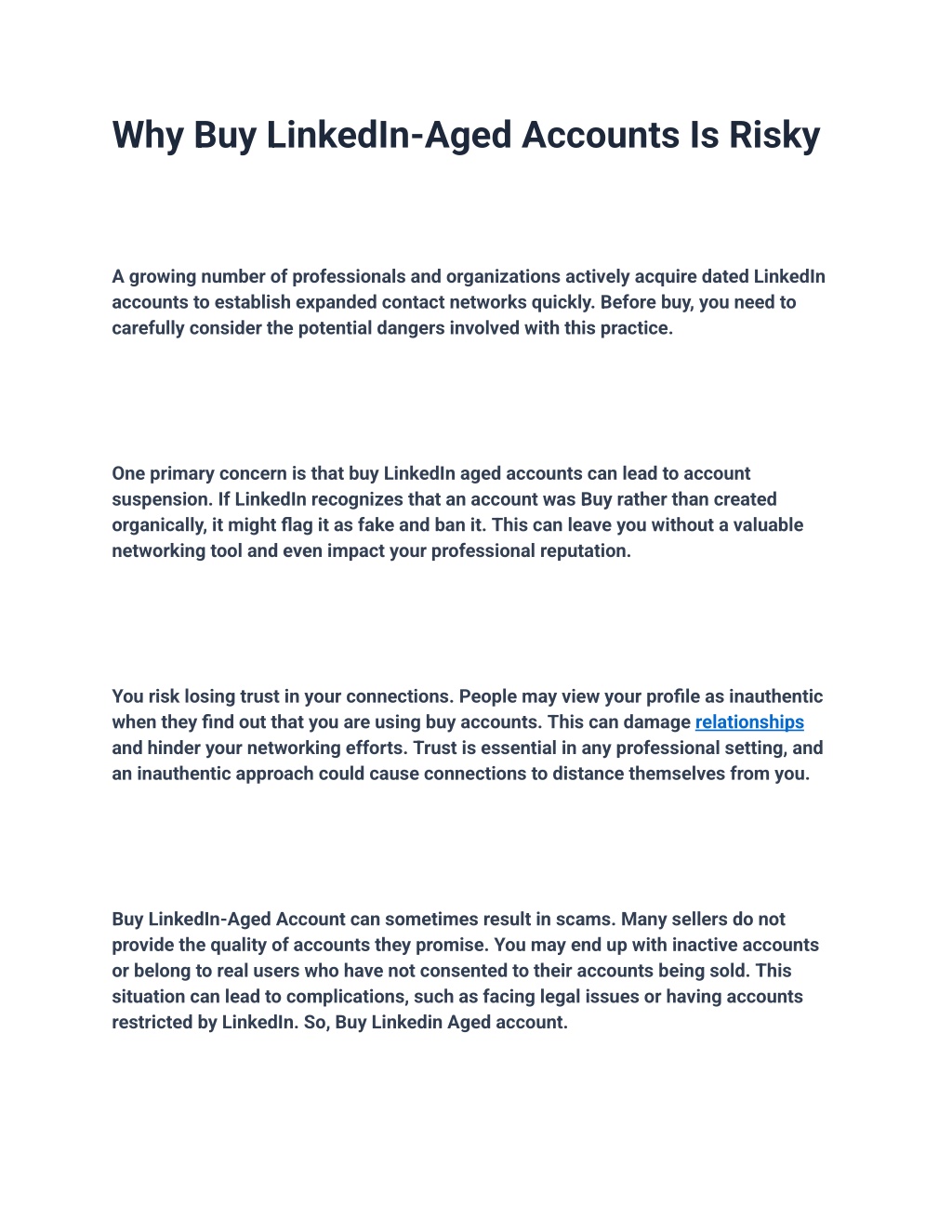 Why Buy LinkedIn-Aged Accounts Is Risky

A growing number of professionals and organizations actively acquire dated LinkedIn accounts to establish expanded contact networks quickly. Before buy, you need to carefully consider the potential dangers involved with this practice.

One primary concern is that buy LinkedIn aged accounts can lead to account suspension. If LinkedIn recognizes that an account was Buy rather than created organically, it might flag it as fake and ban it. This can leave you without a valuable networking tool and even impact your professional reputation.

You risk losing trust in your connections. People may view your profile as inauthentic when they find out that you are using buy accounts. This can damage relationships and hinder your networking efforts. Trust is essential in any professional setting, and an inauthentic approach could cause connections to distance themselves from you.

Buy LinkedIn-Aged Account can sometimes result in scams. Many sellers do not provide the quality of accounts they promise. You may end up with inactive accounts or belong to real users who have not consented to their accounts being sold. This situation can lead to complications, such as facing legal issues or having accounts restricted by LinkedIn. So, Buy Linkedin Aged account.